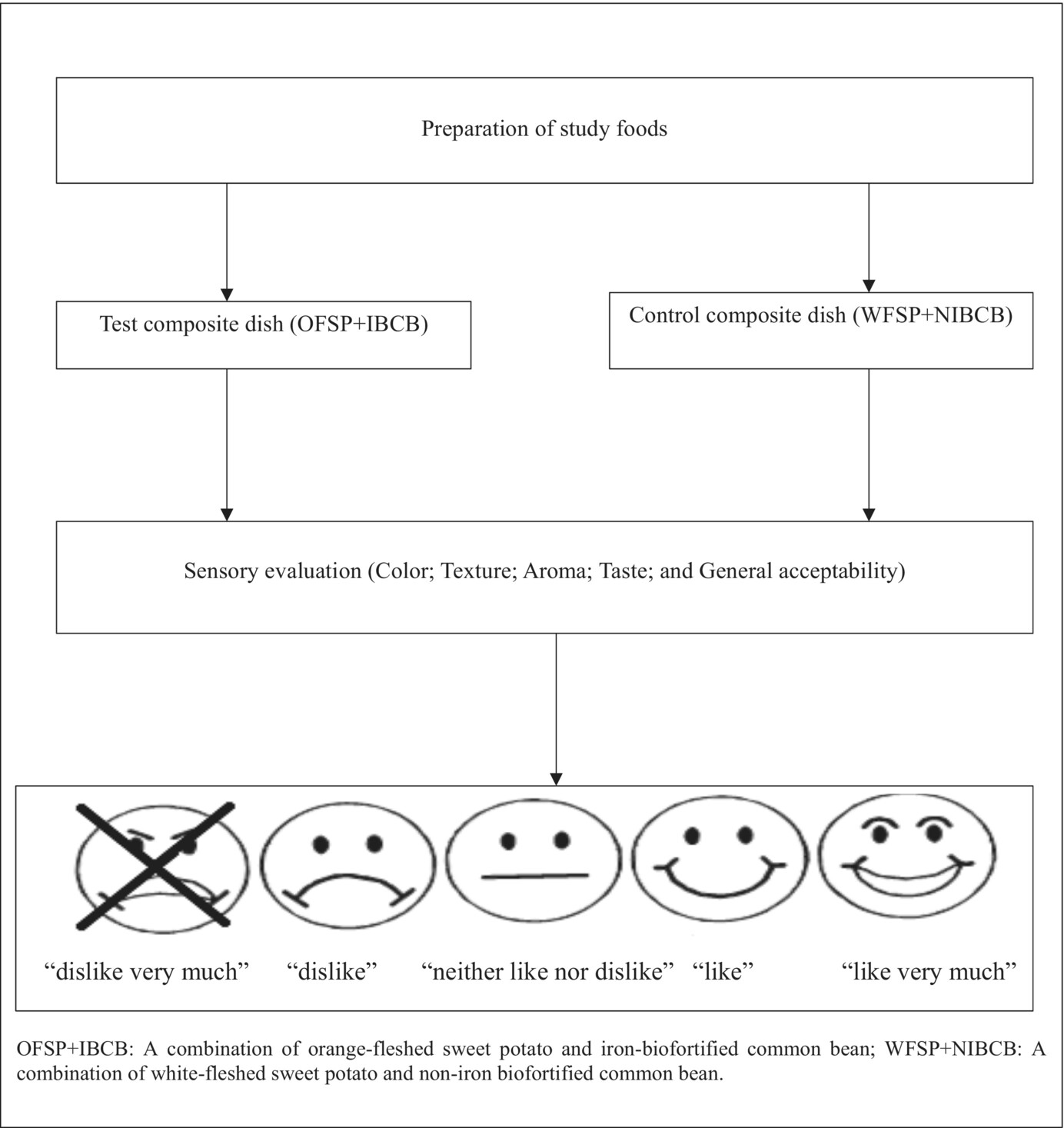 Preparation of study foods

Test composite dish (OFSP+IBCB)

Control composite dish (WFSP+NIBCB)

Sensory evaluation (Color; Texture; Aroma; Taste; and General acceptability)

“dislike very much” “dislike” “neither like nor dislike” “like” “like very much”

OFSP+IBCB: A combination of orange-fleshed sweet potato and iron-biofortified common bean; WFSP+NIBCB: A combination of white-fleshed sweet potato and non-iron biofortified common bean.